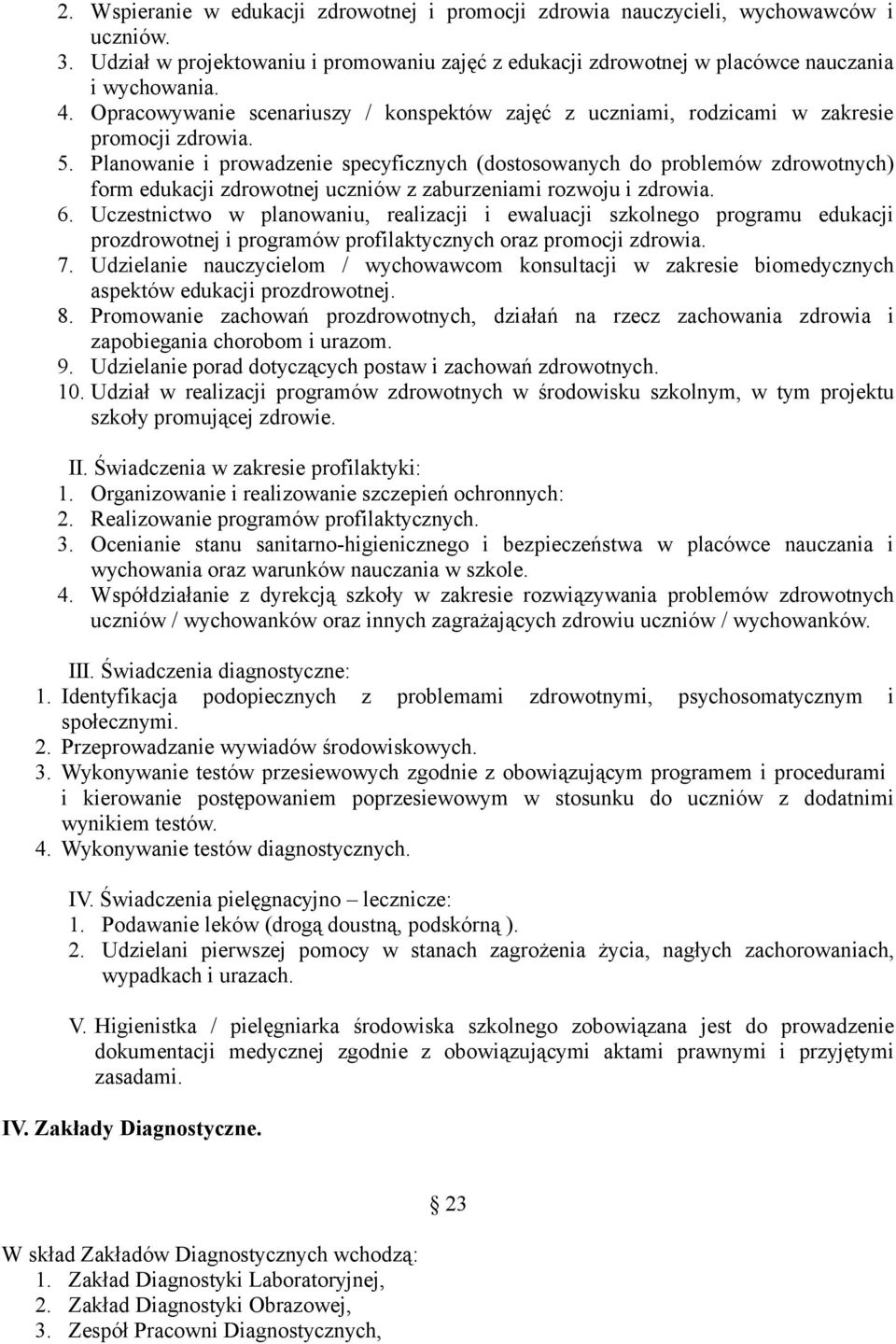 2. Wspieranie w edukacji zdrowotnej i promocji zdrowia nauczycieli, wychowawców i uczniów.
3. Udział w projektowaniu i promowaniu zajęć z edukacji zdrowotnej w placówce nauczania i wychowania.
4. Opracowywanie scenariuszy / konspektów zajęć z uczniami, rodzicami w zakresie promocji zdrowia.
5. Planowanie i prowadzenie specyficznych (dostosowanych do problemów zdrowotnych) form edukacji zdrowotnej uczniów z zaburzeniami rozwoju i zdrowia.
6. Uczestnictwo w planowaniu, realizacji i ewaluacji szkolnego programu edukacji prozdrowotnej i programów profilaktycznych oraz promocji zdrowia.
7. Udzielanie nauczycielom / wychowawcom konsultacji w zakresie biomedycznych aspektów edukacji prozdrowotnej.
8. Promowanie zachowań prozdrowotnych, działań na rzecz zachowania zdrowia i zapobiegania chorobom i urazom.
9. Udzielanie porad dotyczących postaw i zachowań zdrowotnych.
10. Udział w realizacji programów zdrowotnych w środowisku szkolnym, w tym projektu szkoły promującej zdrowie.

II. Świadczenia w zakresie profilaktyki:
1. Organizowanie i realizowanie szczepień ochronnych:
2. Realizowanie programów profilaktycznych.
3. Ocenianie stanu sanitarno-higienicznego i bezpieczeństwa w placówce nauczania i wychowania oraz warunków nauczania w szkole.
4. Współdziałanie z dyrekcją szkoły w zakresie rozwiązywania problemów zdrowotnych uczniów / wychowanków oraz innych zagrażających zdrowiu uczniów / wychowanków.

III. Świadczenia diagnostyczne:
1. Identyfikacja podopiecznych z problemami zdrowotnymi, psychosomatycznym i społecznymi.
2. Przeprowadzanie wywiadów środowiskowych.
3. Wykonywanie testów przesiewowych zgodnie z obowiązującym programem i procedurami i kierowanie postępowaniem poprzesiewowym w stosunku do uczniów z dodatnimi wynikiem testów.
4. Wykonywanie testów diagnostycznych.

IV. Świadczenia pielęgnacyjno – lecznicze:
1. Podawanie leków (drogą doustną, podskórną ).
2. Udzielani pierwszej pomocy w stanach zagrożenia życia, nagłych zachorowaniach, wypadkach i urazach.

V. Higienistka / pielęgniarka środowiska szkolnego zobowiązana jest do prowadzenie dokumentacji medycznej zgodnie z obowiązującymi aktami prawnymi i przyjętymi zasadami.

IV. Zakłady Diagnostyczne.

23

W skład Zakładów Diagnostycznych wchodzą:
1. Zakład Diagnostyki Laboratoryjnej,
2. Zakład Diagnostyki Obrazowej,
3. Zespół Pracowni Diagnostycznych,